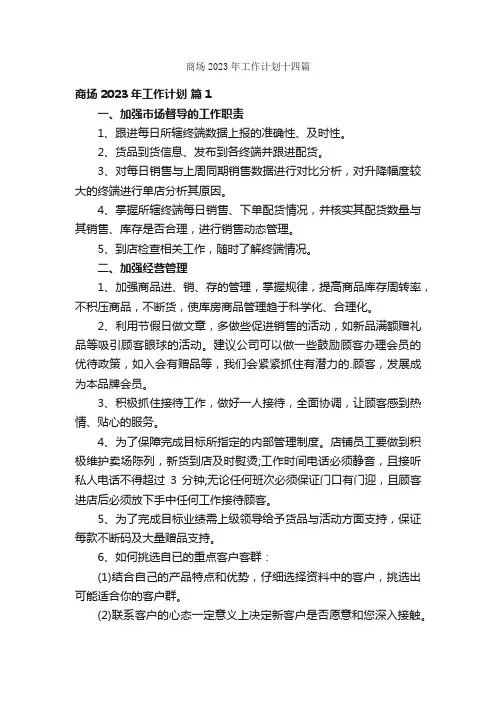 商场 2023 年工作计划十四篇

商场 2023 年工作计划 篇 1

一、加强市场督导的工作职责

1、跟进每日所辖终端数据上报的准确性、及时性。

2、货品到货信息、发布到各终端并跟进配货。

3、对每日销售与上周同期销售数据进行对比分析，对升降幅度较大的终端进行单店分析其原因。

4、掌握所辖终端每日销售、下单配货情况，并核实其配货数量与其销售、库存是否合理，进行销售动态管理。

5、到店检查相关工作，随时了解终端情况。

二、加强经营管理

1、加强商品进、销、存的管理，掌握规律，提高商品库存周转率，不积压商品，不断货，使库房商品管理趋于科学化、合理化。

2、利用节假日做文章，多做些促进销售的活动，如新品满额赠礼品等吸引顾客眼球的活动。建议公司可以做一些鼓励顾客办理会员的优待政策，如入会有赠品等，我们会紧紧抓住有潜力的.顾客，发展成为本品牌会员。

3、积极抓住接待工作，做好一人接待，全面协调，让顾客感到热情、贴心的服务。

4、为了保障完成目标所指定的内部管理制度。店铺员工要做到积极维护卖场陈列，新货到店及时熨烫;工作时间电话必须静音，且接听私人电话不得超过 3 分钟;无论任何班次必须保证门口有门迎，且顾客进店后必须放下手中任何工作接待顾客。

5、为了完成目标业绩需上级领导给予货品与活动方面支持，保证每款不断码及大量赠品支持。

6、如何挑选自已的重点客户客群：

(1)结合自己的产品特点和优势，仔细选择资料中的客户，挑选出可能适合你的客户群。

(2)联系客户的心态一定意义上决定新客户是否愿意和您深入接触。